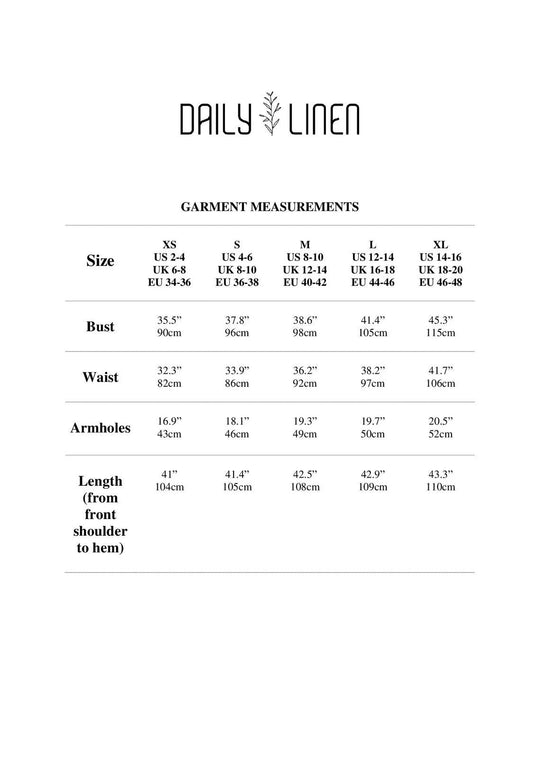 DAILY LINEN

GARMENT MEASUREMENTS

| Size | XS US 2-4 UK 6-8 EU 34-36 | S US 4-6 UK 8-10 EU 36-38 | M US 8-10 UK 12-14 EU 40-42 | L US 12-14 UK 16-18 EU 44-46 | XL US 14-16 UK 18-20 EU 46-48 |
|---|---|---|---|---|---|
| Bust | 35.5” 90cm | 37.8” 96cm | 38.6” 98cm | 41.4” 105cm | 45.3” 115cm |
| Waist | 32.3” 82cm | 33.9” 86cm | 36.2” 92cm | 38.2” 97cm | 41.7” 106cm |
| Armholes | 16.9” 43cm | 18.1” 46cm | 19.3” 49cm | 19.7” 50cm | 20.5” 52cm |
| Length (from front shoulder to hem) | 41” 104cm | 41.4” 105cm | 42.5” 108cm | 42.9” 109cm | 43.3” 110cm |